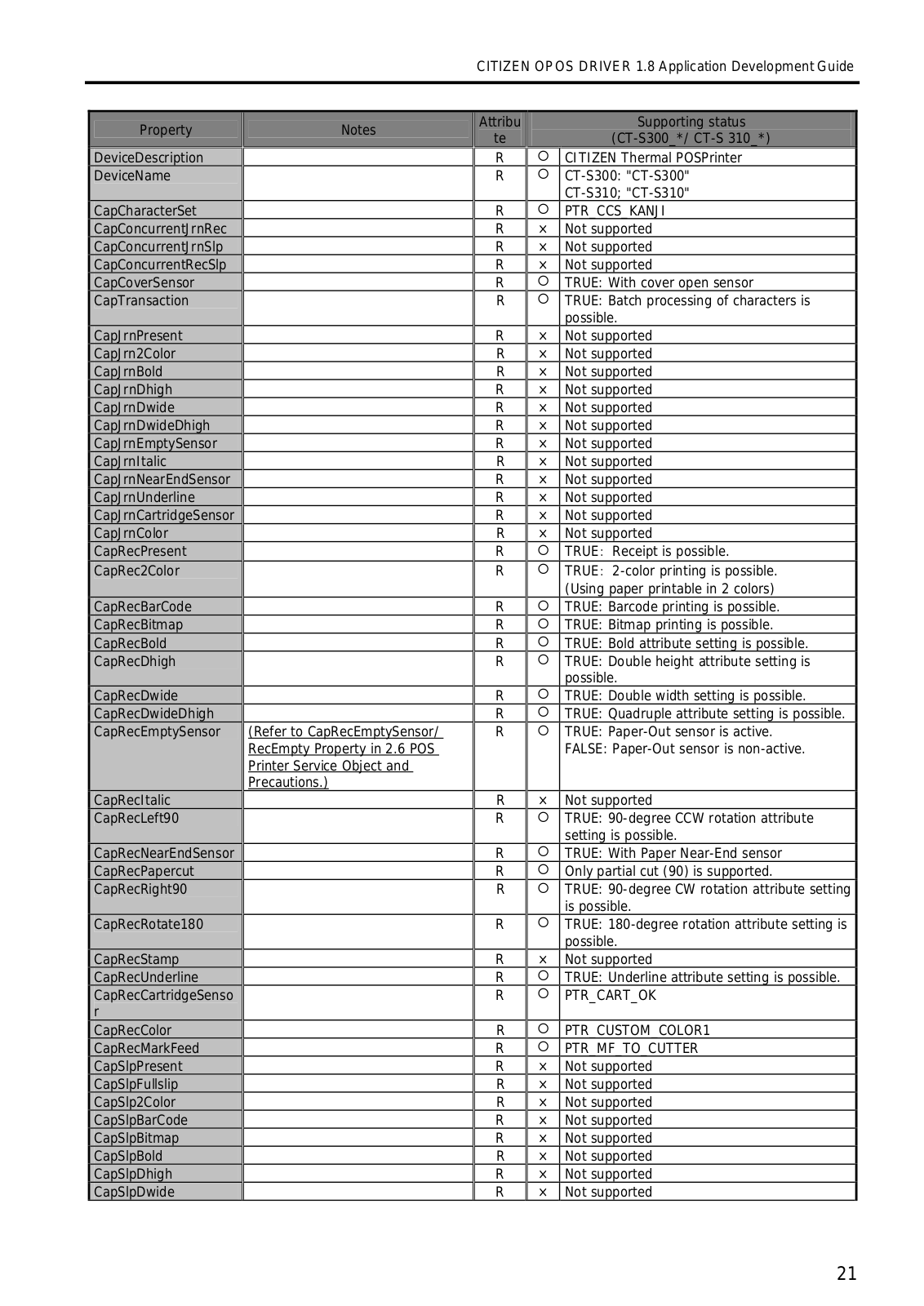 CITIZEN OPOS DRIVER 1.8 Application Development Guide

| Property | Notes | Attribute | Supporting status (CT-S300_*/ CT-S 310_*) | |
|---|---|---|---|---|
| DeviceDescription | | R | ○ | CITIZEN Thermal POSPrinter |
| DeviceName | | R | ○ | CT-S300: "CT-S300" CT-S310; "CT-S310" |
| CapCharacterSet | | R | ○ | PTR_CCS_KANJI |
| CapConcurrentJrnRec | | R | × | Not supported |
| CapConcurrentJrnSlp | | R | × | Not supported |
| CapConcurrentRecSlp | | R | × | Not supported |
| CapCoverSensor | | R | ○ | TRUE: With cover open sensor |
| CapTransaction | | R | ○ | TRUE: Batch processing of characters is possible. |
| CapJrnPresent | | R | × | Not supported |
| CapJrn2Color | | R | × | Not supported |
| CapJrnBold | | R | × | Not supported |
| CapJrnDhigh | | R | × | Not supported |
| CapJrnDwide | | R | × | Not supported |
| CapJrnDwideDhigh | | R | × | Not supported |
| CapJrnEmptySensor | | R | × | Not supported |
| CapJrnItalic | | R | × | Not supported |
| CapJrnNearEndSensor | | R | × | Not supported |
| CapJrnUnderline | | R | × | Not supported |
| CapJrnCartridgeSensor | | R | × | Not supported |
| CapJrnColor | | R | × | Not supported |
| CapRecPresent | | R | ○ | TRUE: Receipt is possible. |
| CapRec2Color | | R | ○ | TRUE: 2-color printing is possible. (Using paper printable in 2 colors) |
| CapRecBarCode | | R | ○ | TRUE: Barcode printing is possible. |
| CapRecBitmap | | R | ○ | TRUE: Bitmap printing is possible. |
| CapRecBold | | R | ○ | TRUE: Bold attribute setting is possible. |
| CapRecDhigh | | R | ○ | TRUE: Double height attribute setting is possible. |
| CapRecDwide | | R | ○ | TRUE: Double width setting is possible. |
| CapRecDwideDhigh | | R | ○ | TRUE: Quadruple attribute setting is possible. |
| CapRecEmptySensor | (Refer to CapRecEmptySensor/ RecEmpty Property in 2.6 POS Printer Service Object and Precautions.) | R | ○ | TRUE: Paper-Out sensor is active. FALSE: Paper-Out sensor is non-active. |
| CapRecItalic | | R | × | Not supported |
| CapRecLeft90 | | R | ○ | TRUE: 90-degree CCW rotation attribute setting is possible. |
| CapRecNearEndSensor | | R | ○ | TRUE: With Paper Near-End sensor |
| CapRecPapercut | | R | ○ | Only partial cut (90) is supported. |
| CapRecRight90 | | R | ○ | TRUE: 90-degree CW rotation attribute setting is possible. |
| CapRecRotate180 | | R | ○ | TRUE: 180-degree rotation attribute setting is possible. |
| CapRecStamp | | R | × | Not supported |
| CapRecUnderline | | R | ○ | TRUE: Underline attribute setting is possible. |
| CapRecCartridgeSensor | | R | ○ | PTR_CART_OK |
| CapRecColor | | R | ○ | PTR_CUSTOM_COLOR1 |
| CapRecMarkFeed | | R | ○ | PTR_MF_TO_CUTTER |
| CapSlpPresent | | R | × | Not supported |
| CapSlpFullslip | | R | × | Not supported |
| CapSlp2Color | | R | × | Not supported |
| CapSlpBarCode | | R | × | Not supported |
| CapSlpBitmap | | R | × | Not supported |
| CapSlpBold | | R | × | Not supported |
| CapSlpDhigh | | R | × | Not supported |
| CapSlpDwide | | R | × | Not supported |

21